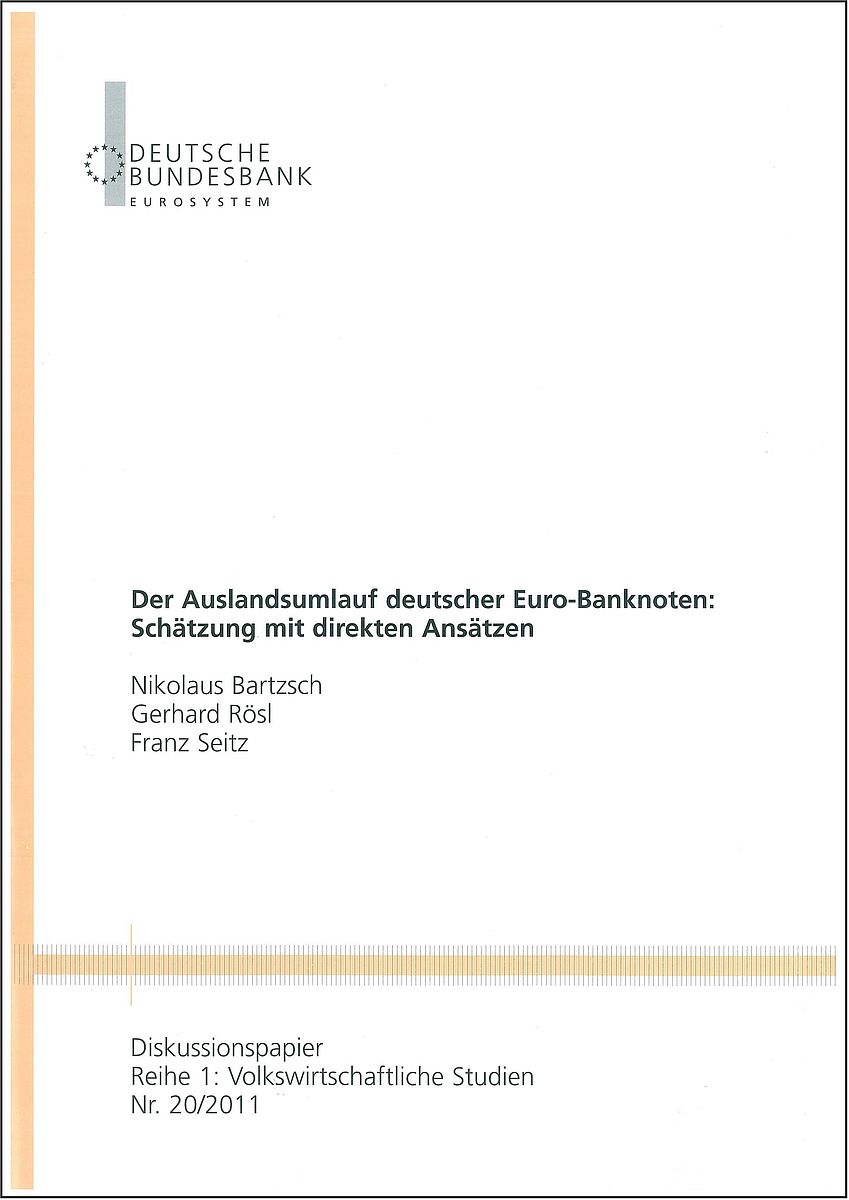 DEUTSCHE
BUNDESBANK
EUROSYSTEM

Der Auslandsumlauf deutscher Euro-Banknoten:
Schätzung mit direkten Ansätzen

Nikolaus Bartzsch
Gerhard Rösl
Franz Seitz

Diskussionspapier
Reihe 1: Volkswirtschaftliche Studien
Nr. 20/2011